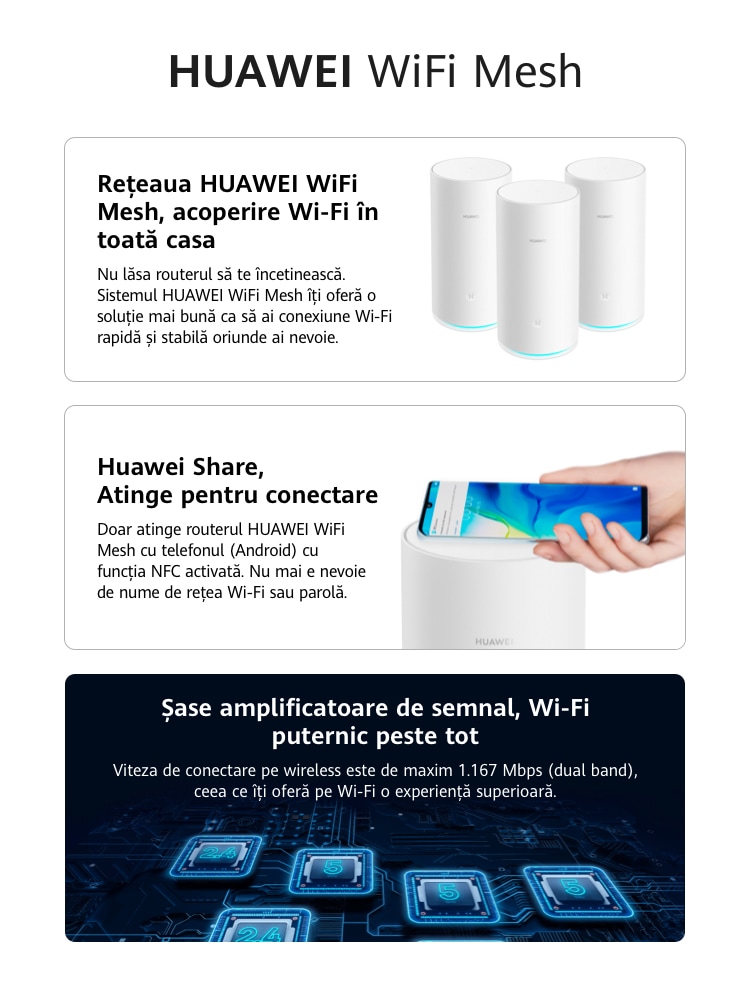 HUAWEI WiFi Mesh

Rețeaua HUAWEI WiFi Mesh, acoperire Wi-Fi în toată casa

Nu lăsa routerul să te încetinească. Sistemul HUAWEI WiFi Mesh îți oferă o soluție mai bună ca să ai conexiune Wi-Fi rapidă și stabilă oriunde ai nevoie.

Huawei Share,
Atinge pentru conectare

Doar atinge routerul HUAWEI WiFi Mesh cu telefonul (Android) cu funcția NFC activată. Nu mai e nevoie de nume de rețea Wi-Fi sau parolă.

HUAWEI

Șase amplificatoare de semnal, Wi-Fi puternic peste tot

Viteza de conectare pe wireless este de maxim 1.167 Mbps (dual band), ceea ce îți oferă pe Wi-Fi o experiență superioară.

2.4

5

5

5

2.4